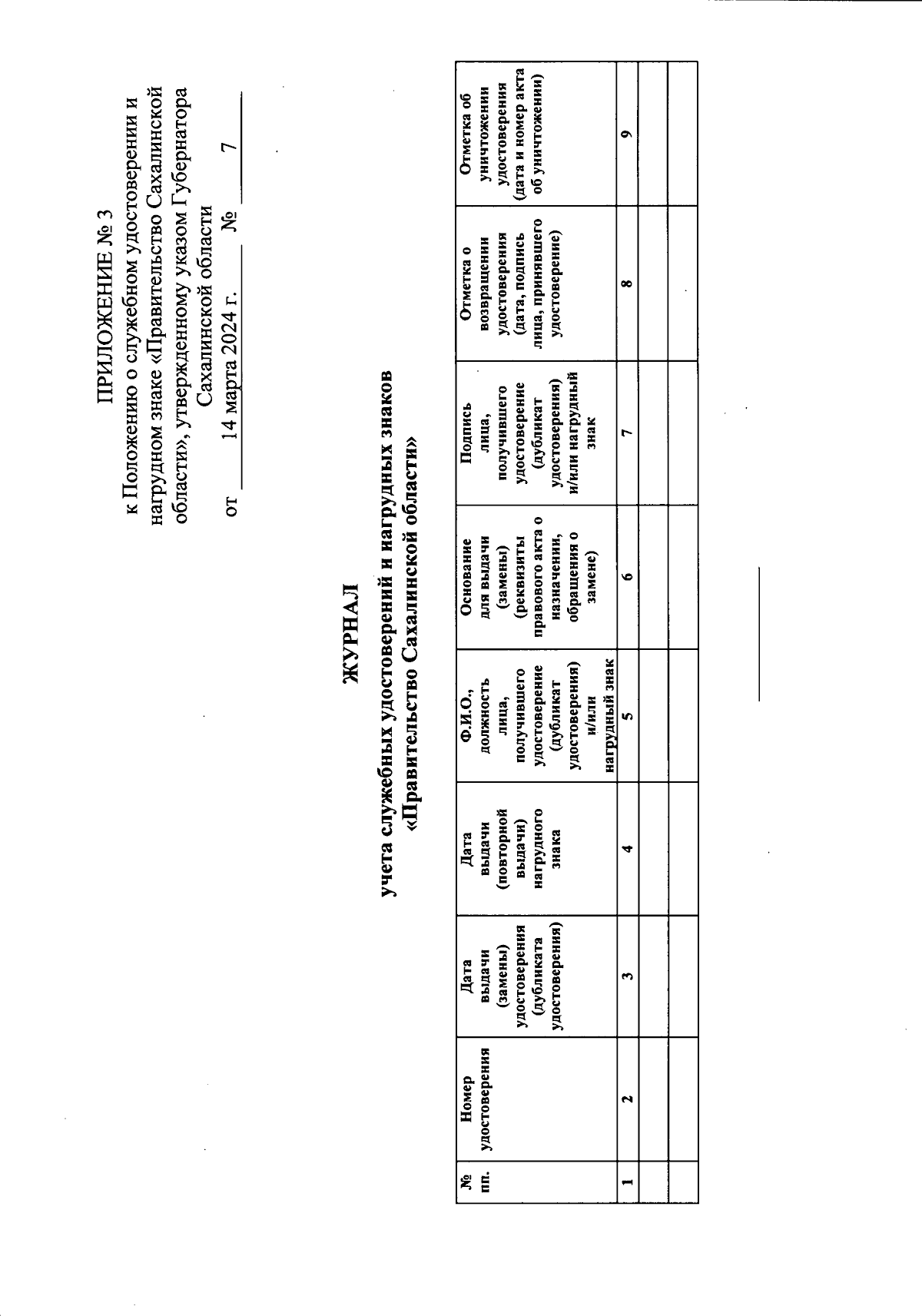 ПРИЛОЖЕНИЕ № 3
к Положению о служебном удостоверении и нагрудном знаке «Правительство Сахалинской области», утвержденному указом Губернатора Сахалинской области
от 14 марта 2024 г. № 7

ЖУРНАЛ
учета служебных удостоверений и нагрудных знаков «Правительство Сахалинской области»

| № пп. | Номер удостоверения | Дата выдачи (замены) удостоверения (дубликата удостоверения) | Дата выдачи (повторной выдачи) нагрудного знака | Ф.И.О., должность лица, получившего удостоверение (дубликат удостоверения) и/или нагрудный знак | Основание для выдачи (замены) (реквизиты правового акта о назначении, обращения о замене) | Подпись лица, получившего удостоверение (дубликат удостоверения) и/или нагрудный знак | Отметка о возвращении удостоверения (дата, подпись лица, принявшего удостоверение) | Отметка об уничтожении удостоверения (дата и номер акта об уничтожении) |
|---|---|---|---|---|---|---|---|---|
| 1 | 2 | 3 | 4 | 5 | 6 | 7 | 8 | 9 |
| | | | | | | | | |
| | | | | | | | | |